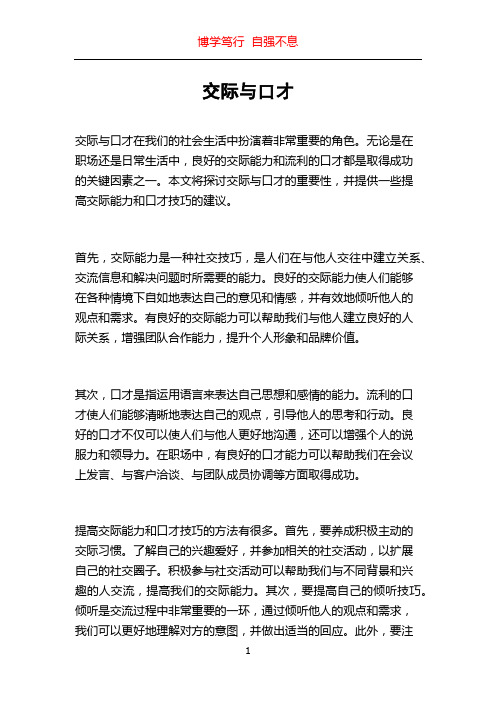 博学笃行 自强不息

交际与口才

交际与口才在我们的社会生活中扮演着非常重要的角色。无论是在职场还是日常生活中，良好的交际能力和流利的口才都是取得成功的关键因素之一。本文将探讨交际与口才的重要性，并提供一些提高交际能力和口才技巧的建议。

首先，交际能力是一种社交技巧，是人们在与他人交往中建立关系、交流信息和解决问题时所需要的能力。良好的交际能力使人们能够在各种情境下自如地表达自己的意见和情感，并有效地倾听他人的观点和需求。有良好的交际能力可以帮助我们与他人建立良好的人际关系，增强团队合作能力，提升个人形象和品牌价值。

其次，口才是指运用语言来表达自己思想和感情的能力。流利的口才使人们能够清晰地表达自己的观点，引导他人的思考和行动。良好的口才不仅可以使人们与他人更好地沟通，还可以增强个人的说服力和领导力。在职场中，有良好的口才能力可以帮助我们在会议上发言、与客户洽谈、与团队成员协调等方面取得成功。

提高交际能力和口才技巧的方法有很多。首先，要养成积极主动的交际习惯。了解自己的兴趣爱好，并参加相关的社交活动，以扩展自己的社交圈子。积极参与社交活动可以帮助我们与不同背景和兴趣的人交流，提高我们的交际能力。其次，要提高自己的倾听技巧。倾听是交流过程中非常重要的一环，通过倾听他人的观点和需求，我们可以更好地理解对方的意图，并做出适当的回应。此外，要注

1